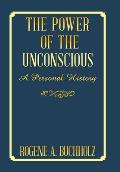 THE POWER OF THE UNCONSCIOUS

A Personal History

ROGENE A. BUCHHOLZ